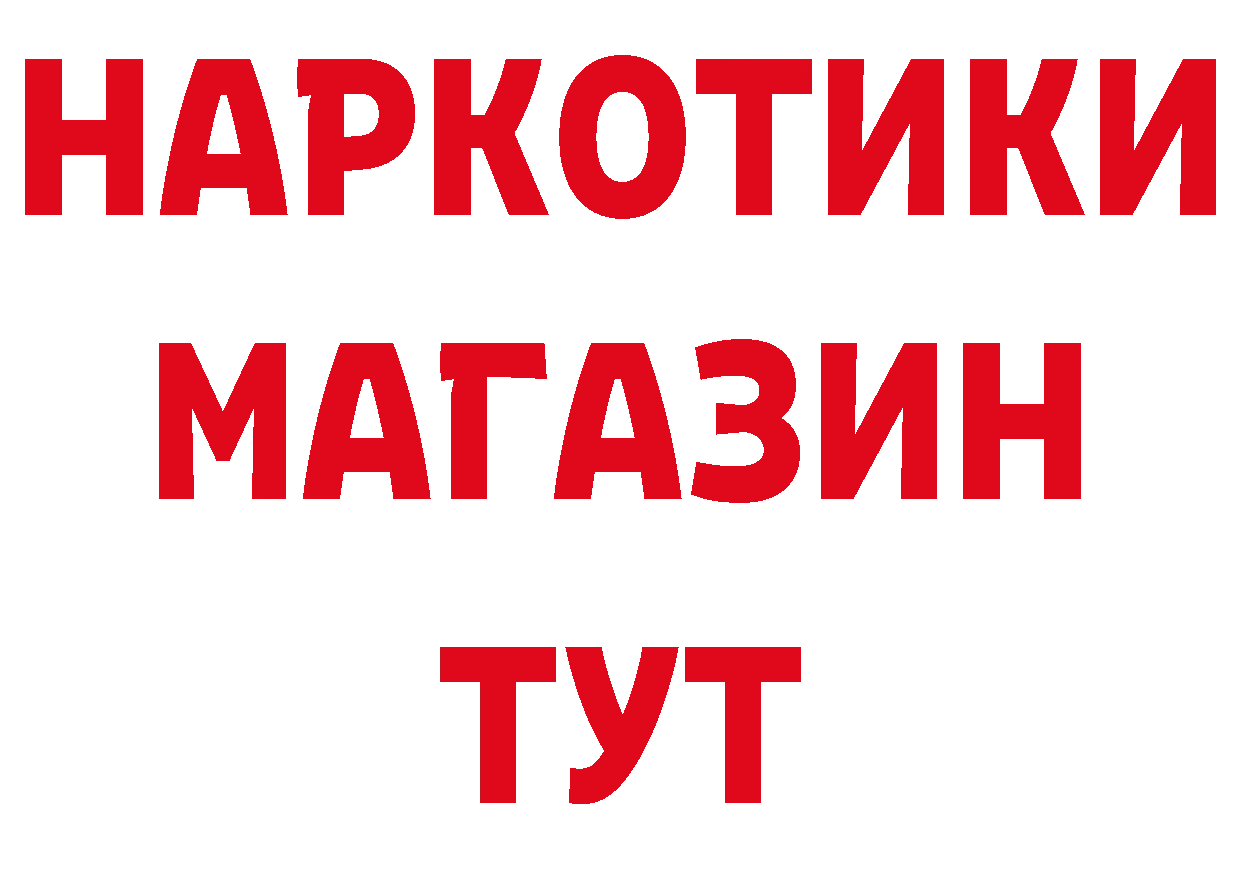 НАРКОТИКИ
МАГАЗИН
ТУТ